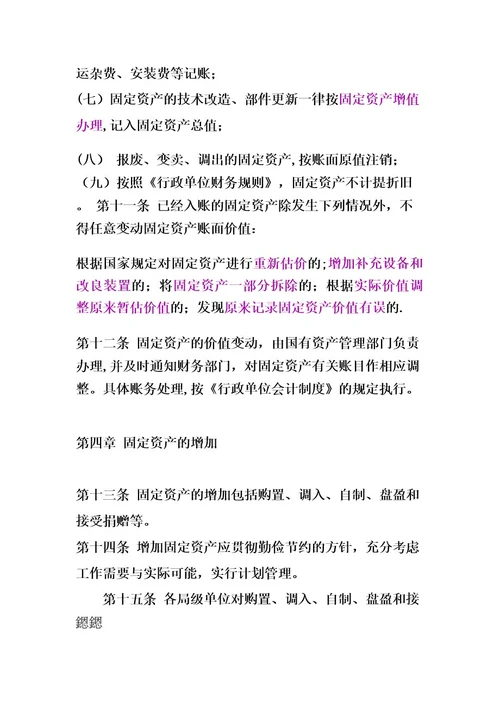 运杂费、安装费等记账；

（七）固定资产的技术改造、部件更新一律按固定资产增值办理，记入固定资产总值；

（八） 报废、变卖、调出的固定资产，按账面原值注销；

（九）按照《行政单位财务规则》，固定资产不计提折旧。 第十一条 已经入账的固定资产除发生下列情况外，不得任意变动固定资产账面价值：

根据国家规定对固定资产进行重新估价的；增加补充设备和改良装置的；将固定资产一部分拆除的；根据实际价值调整原来暂估价值的；发现原来记录固定资产价值有误的.

第十二条 固定资产的价值变动，由国有资产管理部门负责办理，并及时通知财务部门，对固定资产有关账目作相应调整。具体账务处理，按《行政单位会计制度》的规定执行。

第四章 固定资产的增加

第十三条 固定资产的增加包括购置、调入、自制、盘盈和接受捐赠等。

第十四条 增加固定资产应贯彻勤俭节约的方针，充分考虑工作需要与实际可能，实行计划管理。

第十五条 各局级单位对购置、调入、自制、盘盈和接

鍶鍶